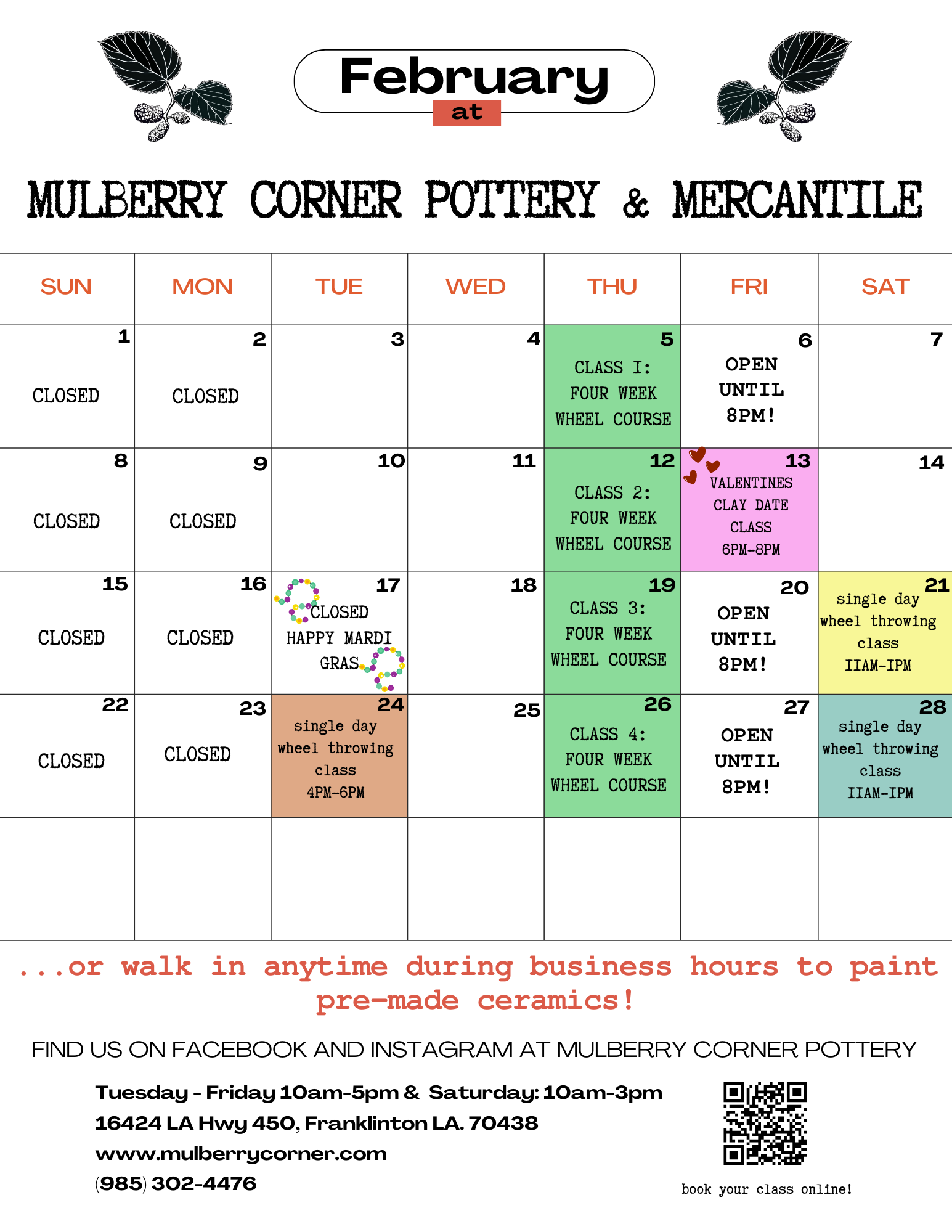 February
at

MULBERRY CORNER POTTERY & MERCANTILE

| SUN | MON | TUE | WED | THU | FRI | SAT |
|---|---|---|---|---|---|---|
| 1 CLOSED | 2 CLOSED | 3 | 4 | 5 CLASS I: FOUR WEEK WHEEL COURSE | 6 OPEN UNTIL 8PM! | 7 |
| 8 CLOSED | 9 CLOSED | 10 | 11 | 12 CLASS 2: FOUR WEEK WHEEL COURSE | 13 VALENTINES CLAY DATE CLASS 6PM-8PM | 14 |
| 15 CLOSED | 16 CLOSED | 17 CLOSED HAPPY MARDI GRAS | 18 | 19 CLASS 3: FOUR WEEK WHEEL COURSE | 20 OPEN UNTIL 8PM! | 21 single day wheel throwing class IIAM-IPM |
| 22 CLOSED | 23 CLOSED | 24 single day wheel throwing class 4PM-6PM | 25 | 26 CLASS 4: FOUR WEEK WHEEL COURSE | 27 OPEN UNTIL 8PM! | 28 single day wheel throwing class IIAM-IPM |
|  |  |  |  |  |  |  |

...or walk in anytime during business hours to paint pre-made ceramics!

FIND US ON FACEBOOK AND INSTAGRAM AT MULBERRY CORNER POTTERY

Tuesday - Friday 10am-5pm & Saturday: 10am-3pm
16424 LA Hwy 450, Franklinton LA. 70438
www.mulberrycorner.com
(985) 302-4476

book your class online!